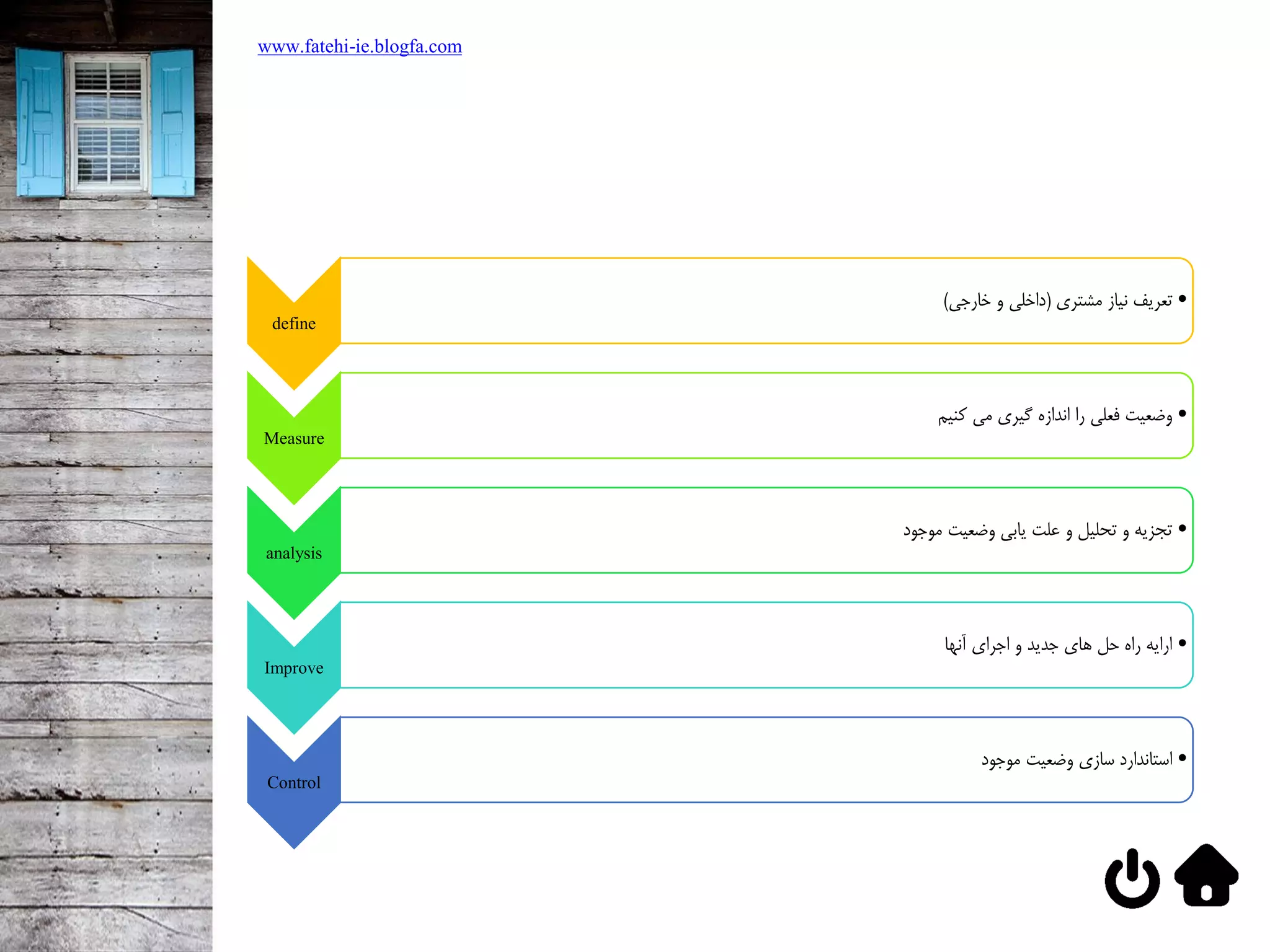 www.fatehi-ie.blogfa.com

define

• تعریف نیاز مشتری (داخلی و خارجی)

Measure

• وضعیت فعلی را اندازه گیری می کنیم

analysis

• تجزیه و تحلیل و علت یابی وضعیت موجود

Improve

• ارایه راه حل های جدید و اجرای آنها

Control

• استاندارد سازی وضعیت موجود